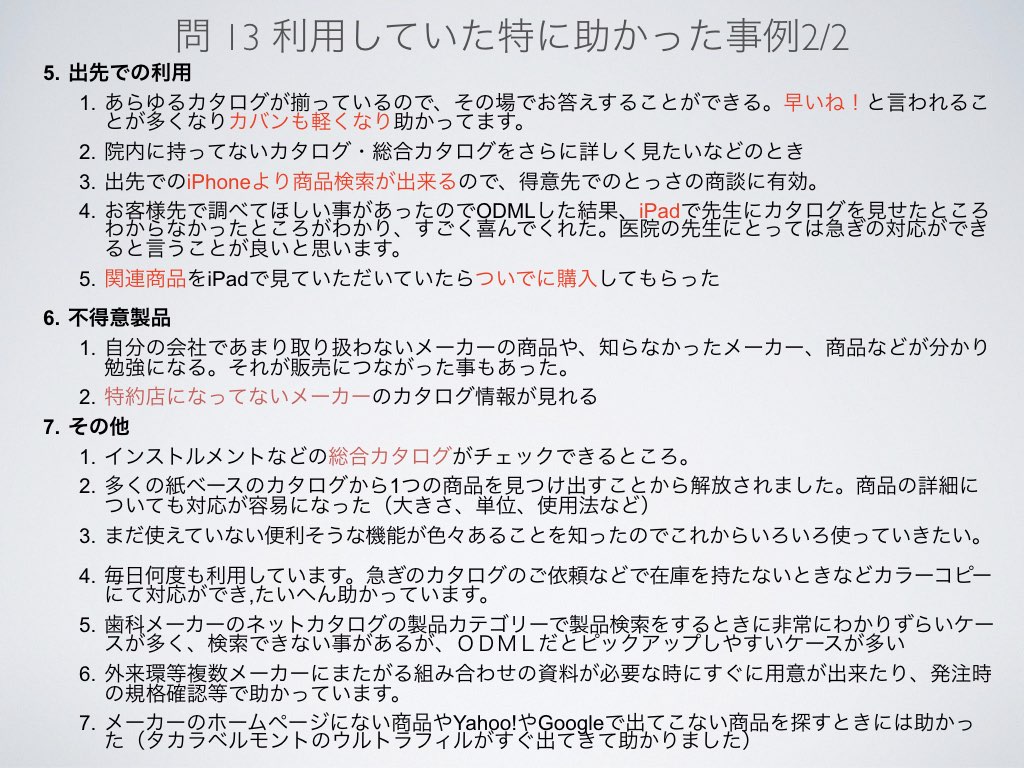 問 13 利用していた特に助かった事例2/2

5. 出先での利用

1. あらゆるカタログが揃っているので、その場でお答えすることができる。早いね！と言われることが多くなりカバンも軽くなり助かってます。

2. 院内に持ってないカタログ・総合カタログをさらに詳しく見たいなどのとき

3. 出先でのiPhoneより商品検索が出来るので、得意先でのとっさの商談に有効。

4. お客様先で調べてほしい事があったのでODMLした結果、iPadで先生にカタログを見せたところわからなかったところがわかり、すごく喜んでくれた。医院の先生にとっては急ぎの対応ができると言うことが良いと思います。

5. 関連商品をiPadで見ていただいていたらついでに購入してもらった

6. 不得意製品

1. 自分の会社であまり取り扱わないメーカーの商品や、知らなかったメーカー、商品などが分かり勉強になる。それが販売につながった事もあった。

2. 特約店になってないメーカーのカタログ情報が見れる

7. その他

1. インストルメントなどの総合カタログがチェックできるところ。

2. 多くの紙ベースのカタログから1つの商品を見つけ出すことから解放されました。商品の詳細についても対応が容易になった（大きさ、単位、使用法など）

3. まだ使えていない便利そうな機能が色々あることを知ったのでこれからいろいろ使っていきたい。

4. 毎日何度も利用しています。急ぎのカタログのご依頼などで在庫を持たないときなどカラーコピーにて対応ができ,たいへん助かっています。

5. 歯科メーカーのネットカタログの製品カテゴリーで製品検索をするときに非常にわかりずらいケースが多く、検索できない事があるが、ＯＤＭＬだとピックアップしやすいケースが多い

6. 外来環等複数メーカーにまたがる組み合わせの資料が必要な時にすぐに用意が出来たり、発注時の規格確認等で助かっています。

7. メーカーのホームページにない商品やYahoo!やGoogleで出てこない商品を探すときには助かった（タカラベルモントのウルトラフィルがすぐ出てきて助かりました）